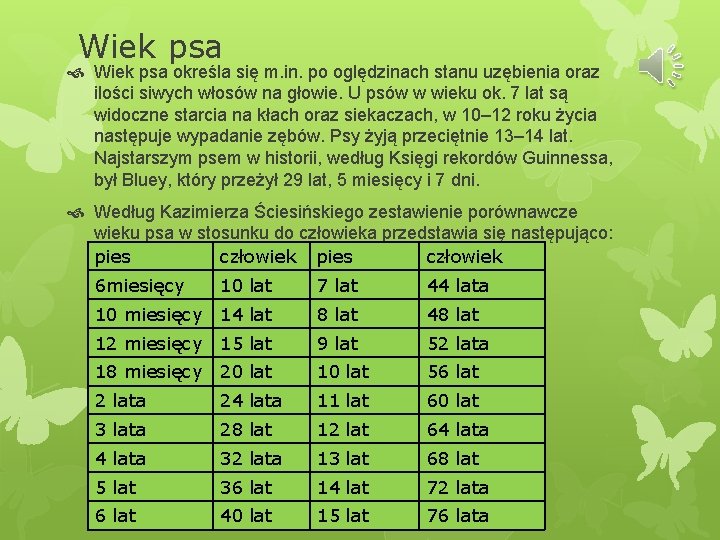 Wiek psa

Wiek psa określa się m.in. po oględzinach stanu uzębienia oraz ilości siwych włosów na głowie. U psów w wieku ok. 7 lat są widoczne starcia na kłach oraz siekaczach, w 10–12 roku życia następuje wypadanie zębów. Psy żyją przeciętnie 13–14 lat. Najstarszym psem w historii, według Księgi rekordów Guinnessa, był Bluey, który przeżył 29 lat, 5 miesięcy i 7 dni.

Według Kazimierza Ściesińskiego zestawienie porównawcze wieku psa w stosunku do człowieka przedstawia się następująco:

| pies | człowiek | pies | człowiek |
|---|---|---|---|
| 6miesięcy | 10 lat | 7 lat | 44 lata |
| 10 miesięcy | 14 lat | 8 lat | 48 lat |
| 12 miesięcy | 15 lat | 9 lat | 52 lata |
| 18 miesięcy | 20 lat | 10 lat | 56 lat |
| 2 lata | 24 lata | 11 lat | 60 lat |
| 3 lata | 28 lat | 12 lat | 64 lata |
| 4 lata | 32 lata | 13 lat | 68 lat |
| 5 lat | 36 lat | 14 lat | 72 lata |
| 6 lat | 40 lat | 15 lat | 76 lata |